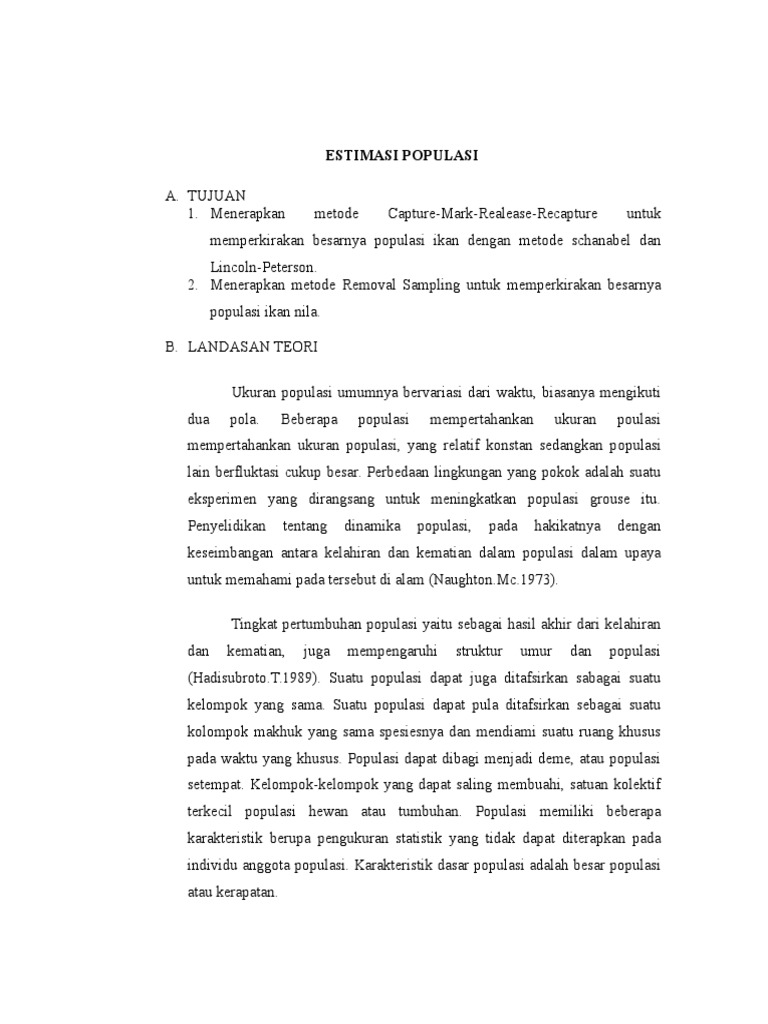 ESTIMASI POPULASI

A. TUJUAN

1. Menerapkan metode Capture-Mark-Realease-Recapture untuk memperkirakan besarnya populasi ikan dengan metode schanabel dan Lincoln-Peterson.
2. Menerapkan metode Removal Sampling untuk memperkirakan besarnya populasi ikan nila.

B. LANDASAN TEORI

Ukuran populasi umumnya bervariasi dari waktu, biasanya mengikuti dua pola. Beberapa populasi mempertahankan ukuran poulasi mempertahankan ukuran populasi, yang relatif konstan sedangkan populasi lain berfluktasi cukup besar. Perbedaan lingkungan yang pokok adalah suatu eksperimen yang dirangsang untuk meningkatkan populasi grouse itu. Penyelidikan tentang dinamika populasi, pada hakikatnya dengan keseimbangan antara kelahiran dan kematian dalam populasi dalam upaya untuk memahami pada tersebut di alam (Naughton.Mc.1973).

Tingkat pertumbuhan populasi yaitu sebagai hasil akhir dari kelahiran dan kematian, juga mempengaruhi struktur umur dan populasi (Hadisubroto.T.1989). Suatu populasi dapat juga ditafsirkan sabagai suatu kelompok yang sama. Suatu populasi dapat pula ditafsirkan sebagai suatu kolompok makhuk yang sama spesiesnya dan mendiami suatu ruang khusus pada waktu yang khusus. Populasi dapat dibagi menjadi deme, atau populasi setempat. Kelompok-kelompok yang dapat saling membuahi, satuan kolektif terkecil populasi hewan atau tumbuhan. Populasi memiliki beberapa karakteristik berupa pengukuran statistik yang tidak dapat diterapkan pada individu anggota populasi. Karakteristik dasar populasi adalah besar populasi atau kerapatan.